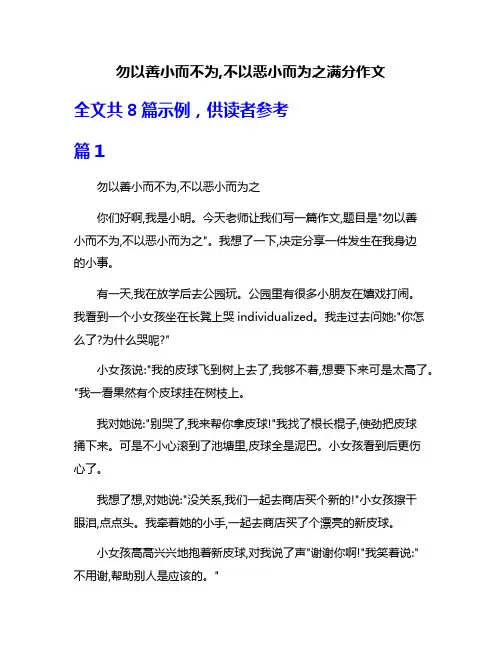 勿以善小而不为,不以恶小而为之满分作文

全文共 8 篇示例，供读者参考

篇 1

勿以善小而不为,不以恶小而为之

你们好啊,我是小明。今天老师让我们写一篇作文,题目是"勿以善小而不为,不以恶小而为之"。我想了一下,决定分享一件发生在我身边的小事。

有一天,我在放学后去公园玩。公园里有很多小朋友在嬉戏打闹。我看到一个小女孩坐在长凳上哭 individualized。我走过去问她:"你怎么了?为什么哭呢?"

小女孩说:"我的皮球飞到树上去了,我够不着,想要下来可是太高了。"我一看果然有个皮球挂在树枝上。

我对她说:"别哭了,我来帮你拿皮球!"我找了根长棍子,使劲把皮球捅下来。可是不小心滚到了池塘里,皮球全是泥巴。小女孩看到后更伤心了。

我想了想,对她说:"没关系,我们一起去商店买个新的!"小女孩擦干眼泪,点点头。我牵着她的小手,一起去商店买了个漂亮的新皮球。

小女孩高高兴兴地抱着新皮球,对我说了声"谢谢你啊!"我笑着说:"不用谢,帮助别人是应该的。"